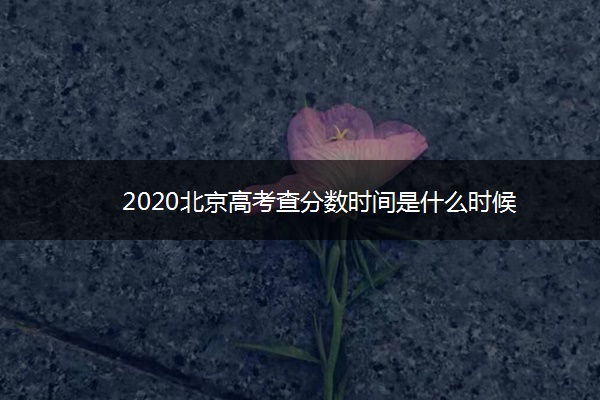 2020北京高考查分数时间是什么时候